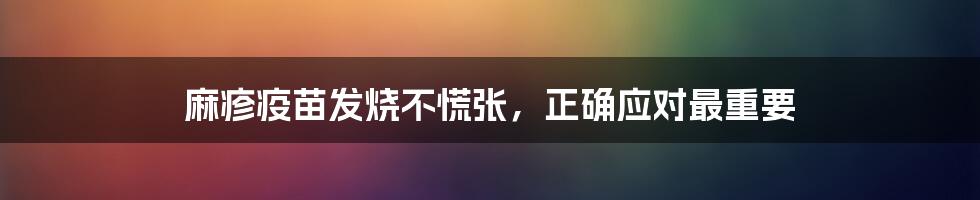 麻疹疫苗发烧不慌张，正确应对最重要